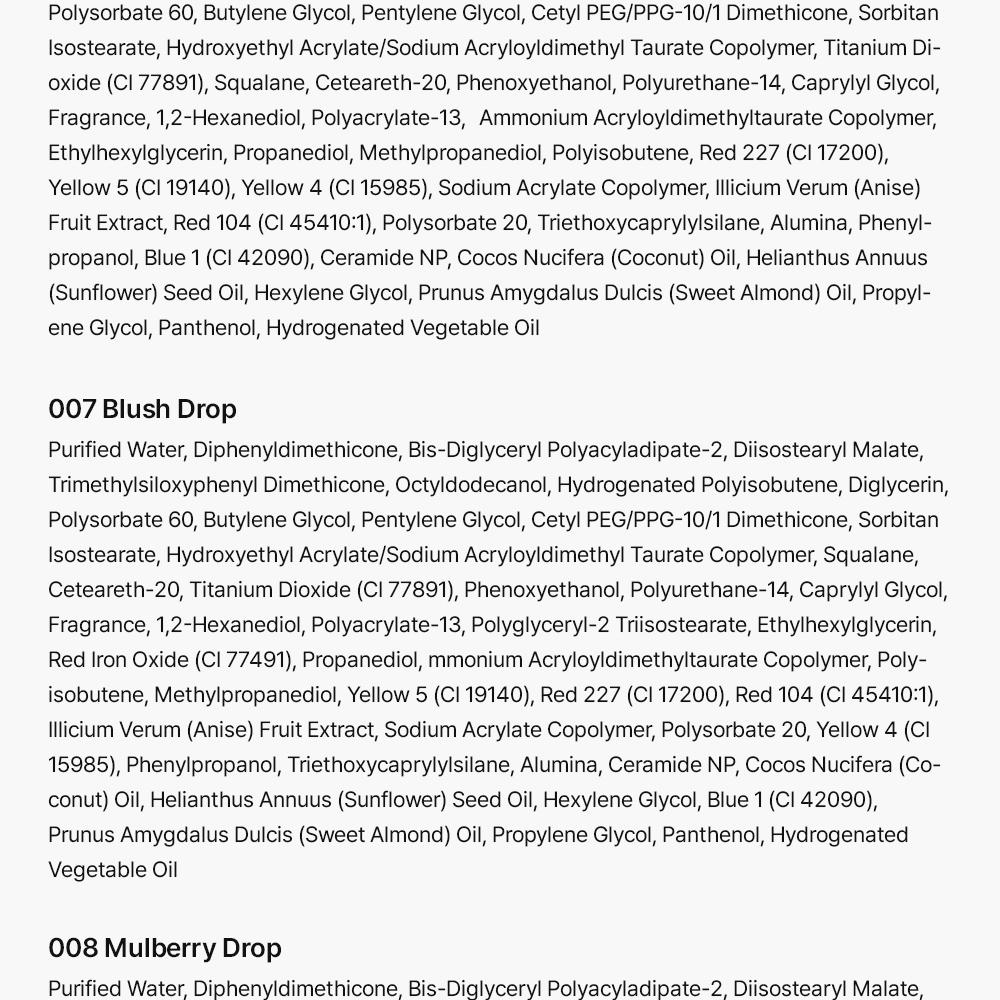 Polysorbate 60, Butylene Glycol, Pentylene Glycol, Cetyl PEG/PPG-10/1 Dimethicone, Sorbitan Isostearate, Hydroxyethyl Acrylate/Sodium Acryloyldimethyl Taurate Copolymer, Titanium Dioxide (CI 77891), Squalane, Ceteareth-20, Phenoxyethanol, Polyurethane-14, Caprylyl Glycol, Fragrance, 1,2-Hexanediol, Polyacrylate-13, Ammonium Acryloyldimethyltaurate Copolymer, Ethylhexylglycerin, Propanediol, Methylpropanediol, Polyisobutene, Red 227 (CI 17200), Yellow 5 (CI 19140), Yellow 4 (CI 15985), Sodium Acrylate Copolymer, Illicium Verum (Anise) Fruit Extract, Red 104 (CI 45410:1), Polysorbate 20, Triethoxycaprylylsilane, Alumina, Phenylpropanol, Blue 1 (CI 42090), Ceramide NP, Cocos Nucifera (Coconut) Oil, Helianthus Annuus (Sunflower) Seed Oil, Hexylene Glycol, Prunus Amygdalus Dulcis (Sweet Almond) Oil, Propylene Glycol, Panthenol, Hydrogenated Vegetable Oil

007 Blush Drop
Purified Water, Diphenyldimethicone, Bis-Diglyceryl Polyacyladipate-2, Diisostearyl Malate, Trimethylsiloxyphenyl Dimethicone, Octyldodecanol, Hydrogenated Polyisobutene, Diglycerin, Polysorbate 60, Butylene Glycol, Pentylene Glycol, Cetyl PEG/PPG-10/1 Dimethicone, Sorbitan Isostearate, Hydroxyethyl Acrylate/Sodium Acryloyldimethyl Taurate Copolymer, Squalane, Ceteareth-20, Titanium Dioxide (CI 77891), Phenoxyethanol, Polyurethane-14, Caprylyl Glycol, Fragrance, 1,2-Hexanediol, Polyacrylate-13, Polyglyceryl-2 Triisostearate, Ethylhexylglycerin, Red Iron Oxide (CI 77491), Propanediol, mmonium Acryloyldimethyltaurate Copolymer, Polyisobutene, Methylpropanediol, Yellow 5 (CI 19140), Red 227 (CI 17200), Red 104 (CI 45410:1), Illicium Verum (Anise) Fruit Extract, Sodium Acrylate Copolymer, Polysorbate 20, Yellow 4 (CI 15985), Phenylpropanol, Triethoxycaprylylsilane, Alumina, Ceramide NP, Cocos Nucifera (Coconut) Oil, Helianthus Annuus (Sunflower) Seed Oil, Hexylene Glycol, Blue 1 (CI 42090), Prunus Amygdalus Dulcis (Sweet Almond) Oil, Propylene Glycol, Panthenol, Hydrogenated Vegetable Oil

008 Mulberry Drop
Purified Water, Diphenyldimethicone, Bis-Diglyceryl Polyacyladipate-2, Diisostearyl Malate,